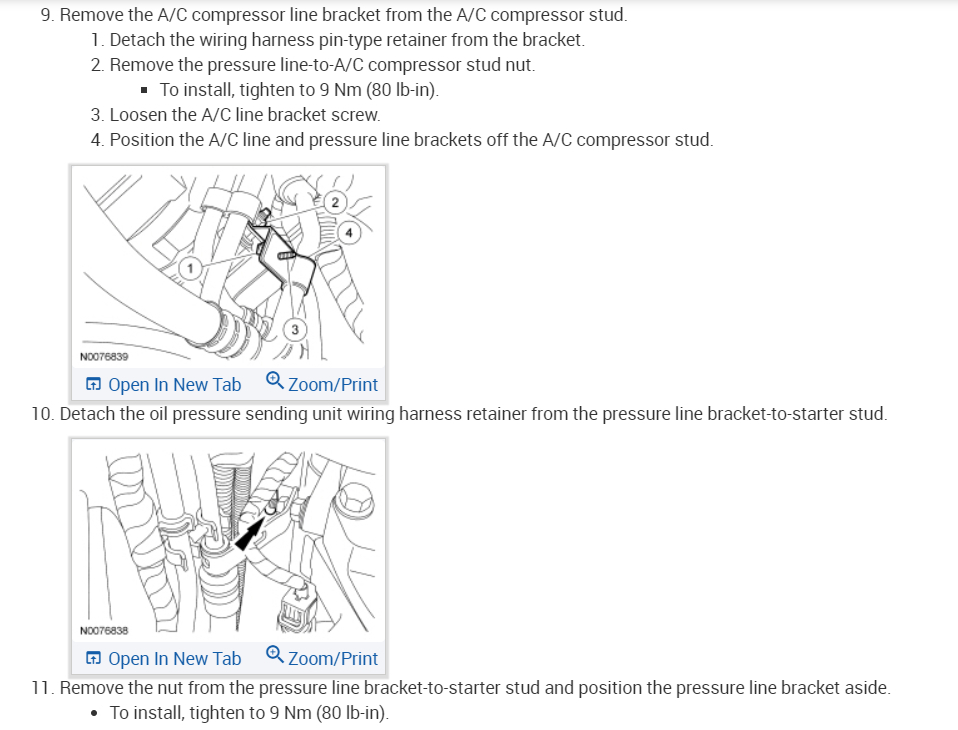 9. Remove the A/C compressor line bracket from the A/C compressor stud.
1. Detach the wiring harness pin-type retainer from the bracket.
2. Remove the pressure line-to-A/C compressor stud nut.
▪ To install, tighten to 9 Nm (80 lb-in).
3. Loosen the A/C line bracket screw.
4. Position the A/C line and pressure line brackets off the A/C compressor stud.

2
4
1
3
N0076839
Open In New Tab Zoom/Print

10. Detach the oil pressure sending unit wiring harness retainer from the pressure line bracket-to-starter stud.

N0076838
Open In New Tab Zoom/Print

11. Remove the nut from the pressure line bracket-to-starter stud and position the pressure line bracket aside.
• To install, tighten to 9 Nm (80 lb-in).